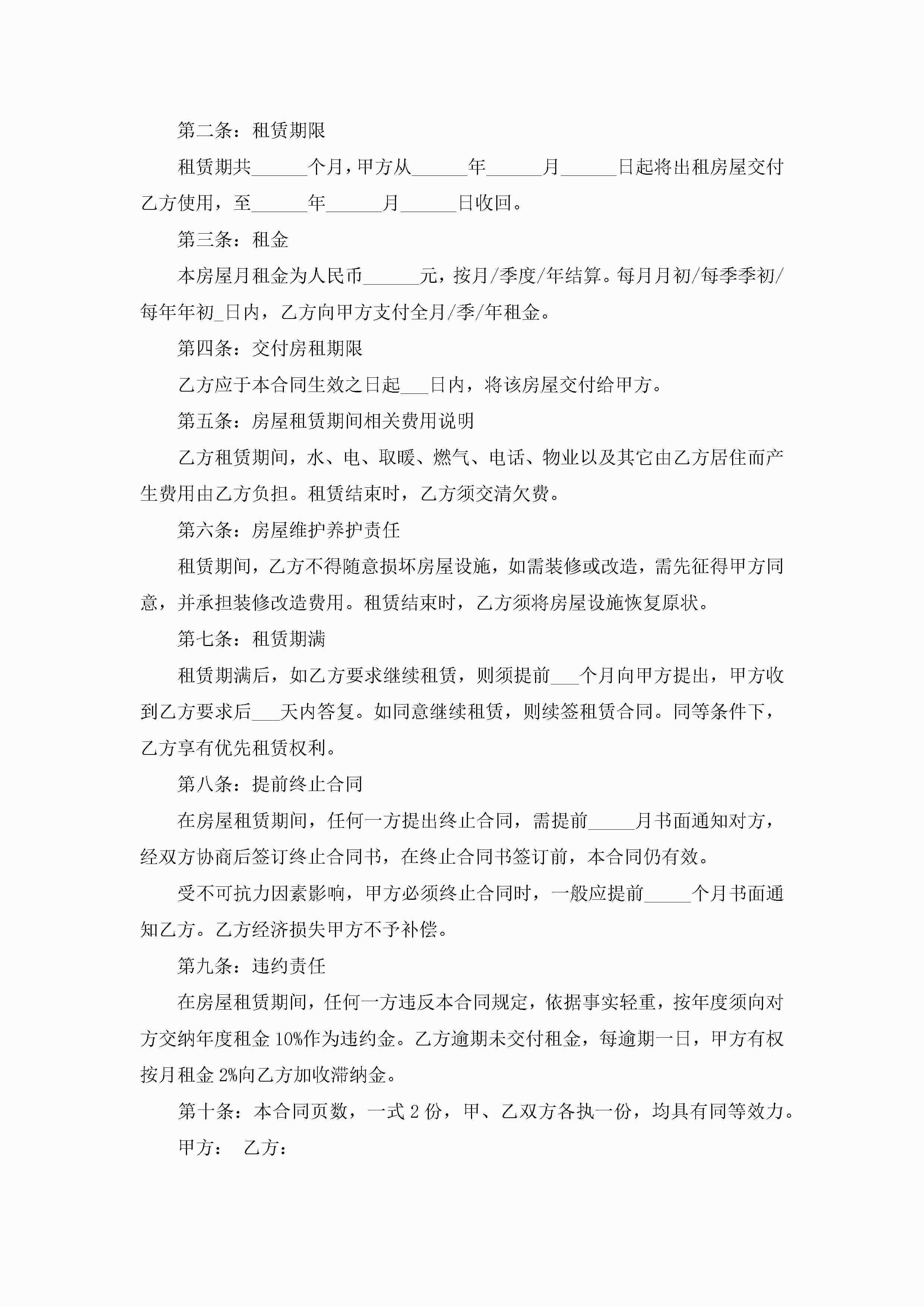 第二条：租赁期限

租赁期共______个月，甲方从______年______月______日起将出租房屋交付乙方使用，至______年______月______日收回。

第三条：租金

本房屋月租金为人民币______元，按月/季度/年结算。每月月初/每季季初/每年年初_日内，乙方向甲方支付全月/季/年租金。

第四条：交付房租期限

乙方应于本合同生效之日起___日内，将该房屋交付给甲方。

第五条：房屋租赁期间相关费用说明

乙方租赁期间，水、电、取暖、燃气、电话、物业以及其它由乙方居住而产生费用由乙方负担。租赁结束时，乙方须交清欠费。

第六条：房屋维护养护责任

租赁期间，乙方不得随意损坏房屋设施，如需装修或改造，需先征得甲方同意，并承担装修改造费用。租赁结束时，乙方须将房屋设施恢复原状。

第七条：租赁期满

租赁期满后，如乙方要求继续租赁，则须提前___个月向甲方提出，甲方收到乙方要求后___天内答复。如同意继续租赁，则续签租赁合同。同等条件下，乙方享有优先租赁权利。

第八条：提前终止合同

在房屋租赁期间，任何一方提出终止合同，需提前_____月书面通知对方，经双方协商后签订终止合同书，在终止合同书签订前，本合同仍有效。

受不可抗力因素影响，甲方必须终止合同时，一般应提前_____个月书面通知乙方。乙方经济损失甲方不予补偿。

第九条：违约责任

在房屋租赁期间，任何一方违反本合同规定，依据事实轻重，按年度须向对方交纳年度租金10%作为违约金。乙方逾期未交付租金，每逾期一日，甲方有权按月租金2%向乙方加收滞纳金。

第十条：本合同页数，一式2份，甲、乙双方各执一份，均具有同等效力。

甲方： 乙方：